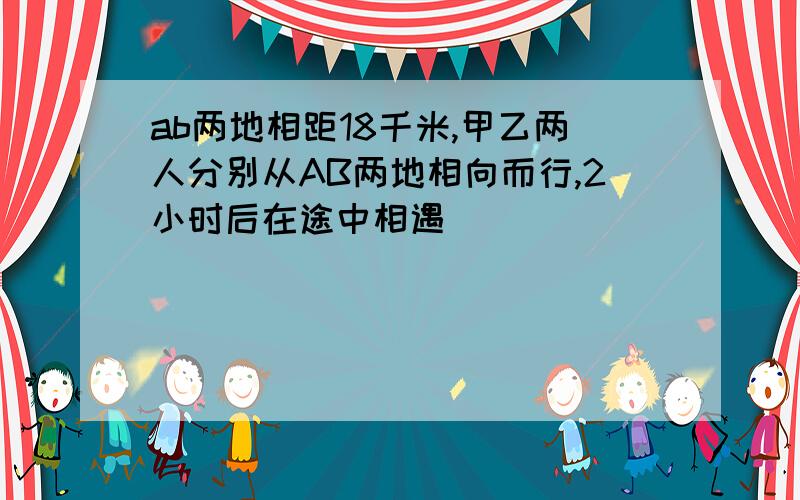 ab两地相距18千米,甲乙两人分别从AB两地相向而行,2小时后在途中相遇